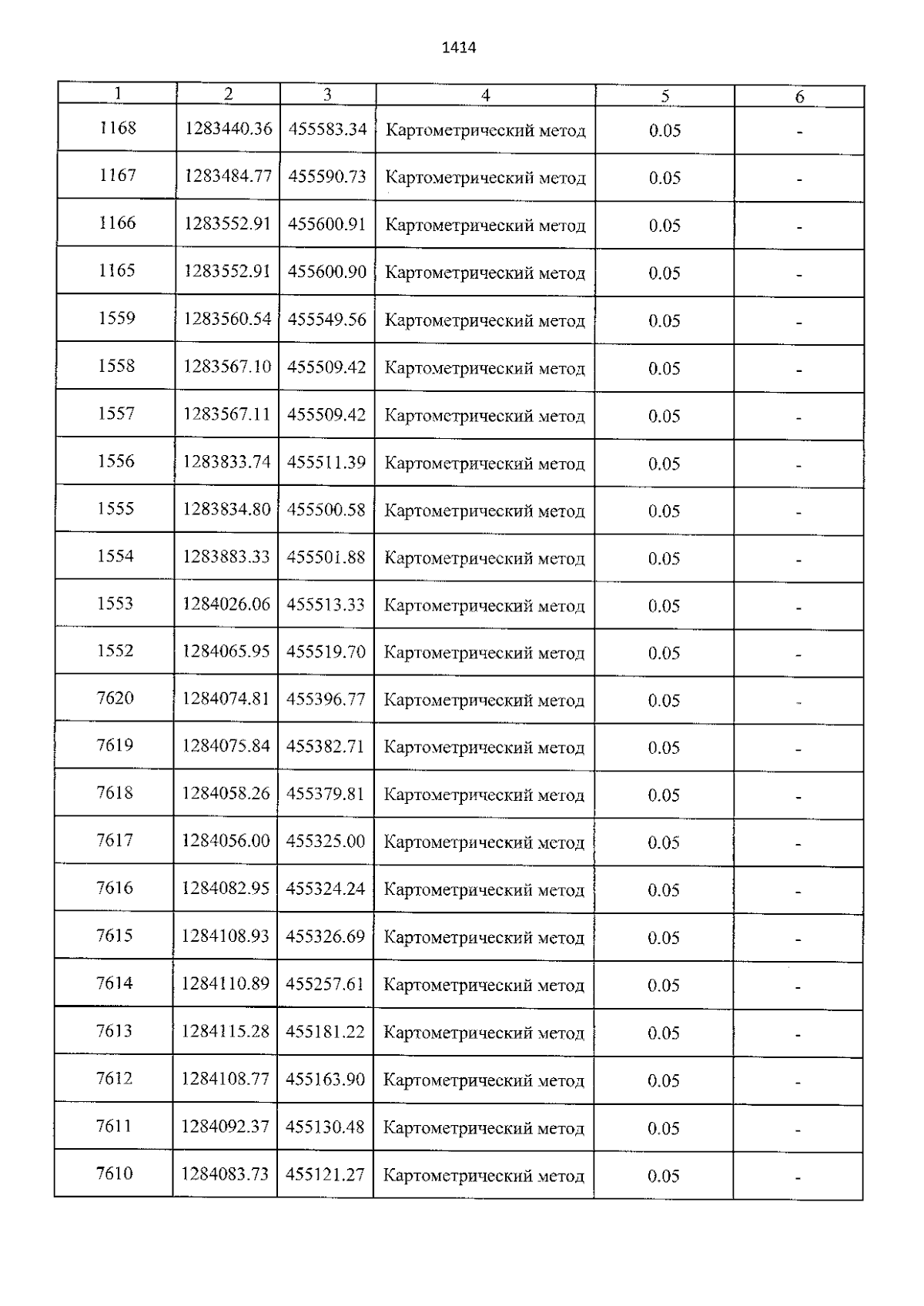 1414

| 1 | 2 | 3 | 4 | 5 | 6 |
|---|---|---|---|---|---|
| 1168 | 1283440.36 | 455583.34 | Картометрический метод | 0.05 | - |
| 1167 | 1283484.77 | 455590.73 | Картометрический метод | 0.05 | - |
| 1166 | 1283552.91 | 455600.91 | Картометрический метод | 0.05 | - |
| 1165 | 1283552.91 | 455600.90 | Картометрический метод | 0.05 | - |
| 1559 | 1283560.54 | 455549.56 | Картометрический метод | 0.05 | - |
| 1558 | 1283567.10 | 455509.42 | Картометрический метод | 0.05 | - |
| 1557 | 1283567.11 | 455509.42 | Картометрический метод | 0.05 | - |
| 1556 | 1283833.74 | 455511.39 | Картометрический метод | 0.05 | - |
| 1555 | 1283834.80 | 455500.58 | Картометрический метод | 0.05 | - |
| 1554 | 1283883.33 | 455501.88 | Картометрический метод | 0.05 | - |
| 1553 | 1284026.06 | 455513.33 | Картометрический метод | 0.05 | - |
| 1552 | 1284065.95 | 455519.70 | Картометрический метод | 0.05 | - |
| 7620 | 1284074.81 | 455396.77 | Картометрический метод | 0.05 | - |
| 7619 | 1284075.84 | 455382.71 | Картометрический метод | 0.05 | - |
| 7618 | 1284058.26 | 455379.81 | Картометрический метод | 0.05 | - |
| 7617 | 1284056.00 | 455325.00 | Картометрический метод | 0.05 | - |
| 7616 | 1284082.95 | 455324.24 | Картометрический метод | 0.05 | - |
| 7615 | 1284108.93 | 455326.69 | Картометрический метод | 0.05 | - |
| 7614 | 1284110.89 | 455257.61 | Картометрический метод | 0.05 | - |
| 7613 | 1284115.28 | 455181.22 | Картометрический метод | 0.05 | - |
| 7612 | 1284108.77 | 455163.90 | Картометрический метод | 0.05 | - |
| 7611 | 1284092.37 | 455130.48 | Картометрический метод | 0.05 | - |
| 7610 | 1284083.73 | 455121.27 | Картометрический метод | 0.05 | - |